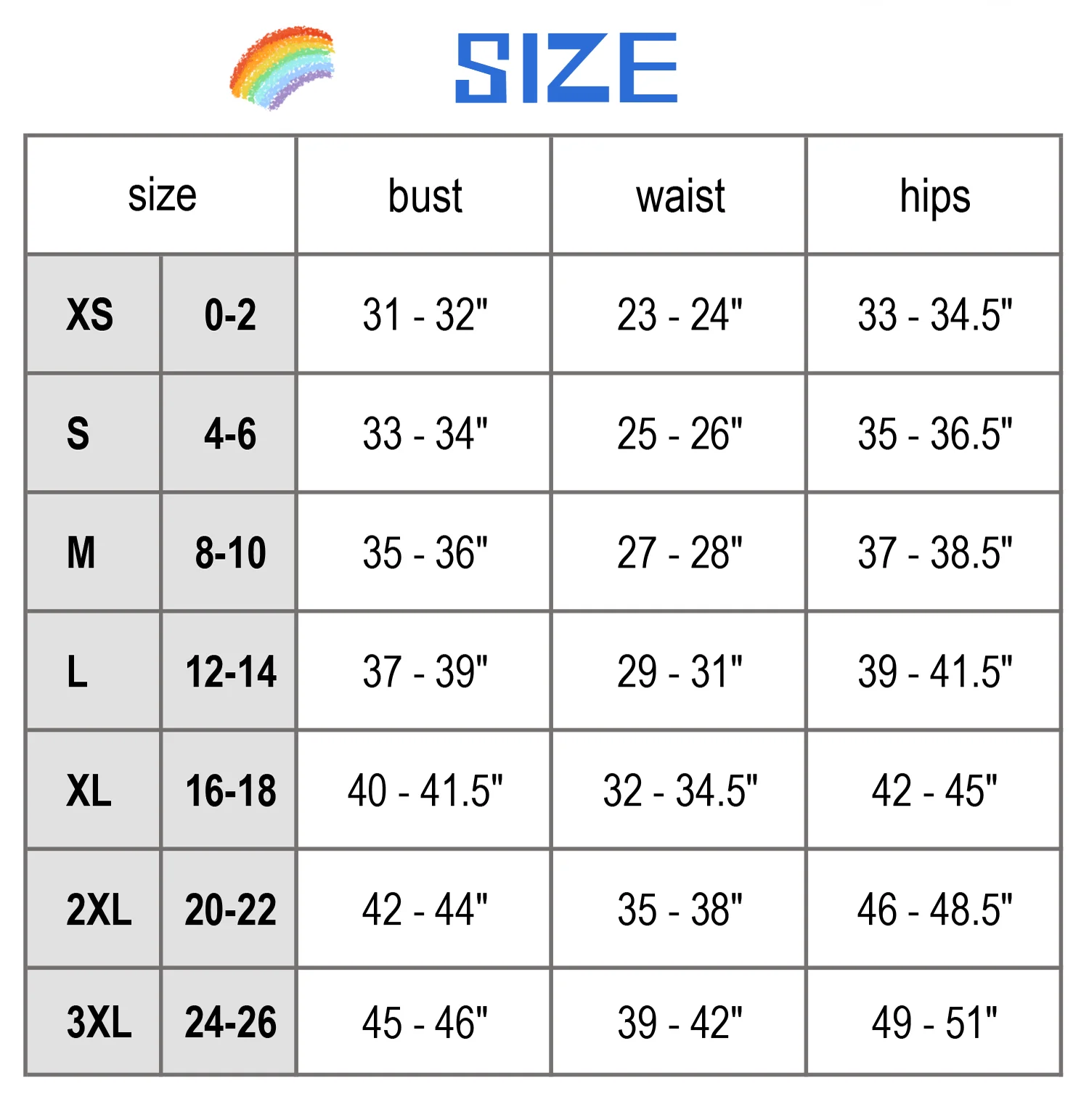 SIZE

| size | | bust | waist | hips |
|---|---|---|---|---|
| XS | 0-2 | 31 - 32" | 23 - 24" | 33 - 34.5" |
| S | 4-6 | 33 - 34" | 25 - 26" | 35 - 36.5" |
| M | 8-10 | 35 - 36" | 27 - 28" | 37 - 38.5" |
| L | 12-14 | 37 - 39" | 29 - 31" | 39 - 41.5" |
| XL | 16-18 | 40 - 41.5" | 32 - 34.5" | 42 - 45" |
| 2XL | 20-22 | 42 - 44" | 35 - 38" | 46 - 48.5" |
| 3XL | 24-26 | 45 - 46" | 39 - 42" | 49 - 51" |